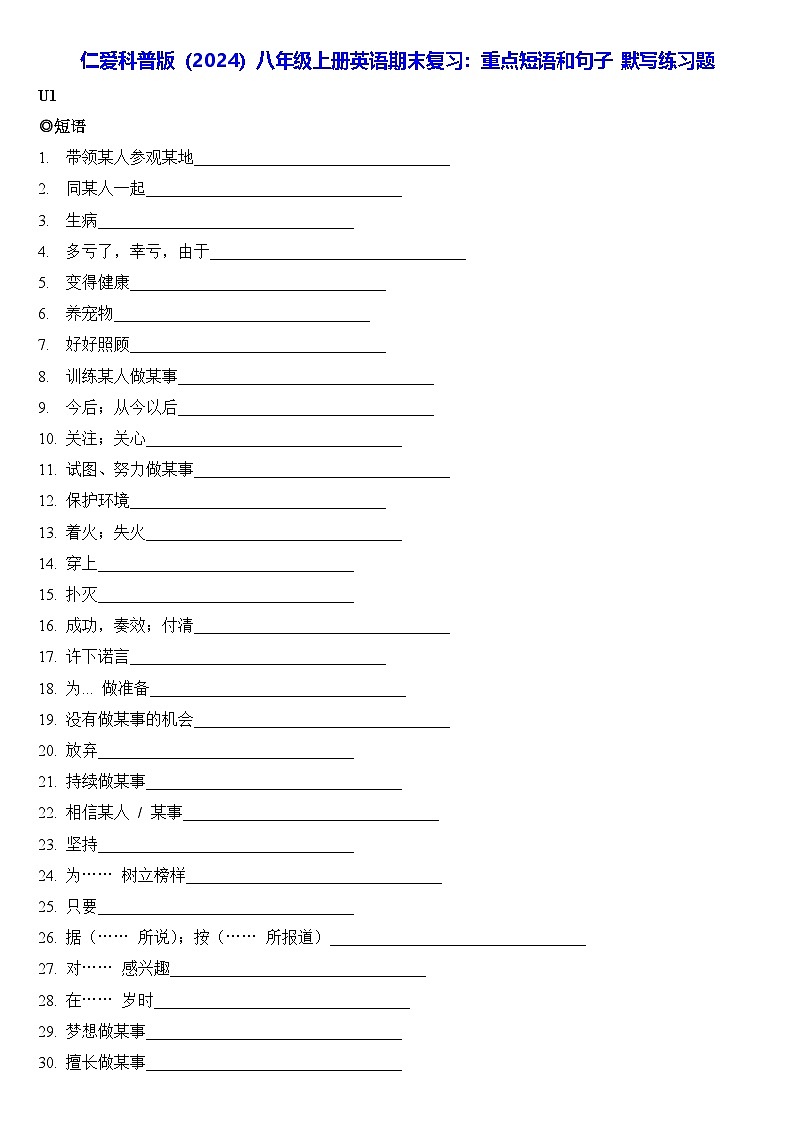 仁爱科普版（2024）八年级上册英语期末复习：重点短语和句子 默写练习题

U1

◎短语

1. 带领某人参观某地________________________________
2. 同某人一起________________________________
3. 生病________________________________
4. 多亏了，幸亏，由于________________________________
5. 变得健康________________________________
6. 养宠物________________________________
7. 好好照顾________________________________
8. 训练某人做某事________________________________
9. 今后；从今以后________________________________
10. 关注；关心________________________________
11. 试图、努力做某事________________________________
12. 保护环境________________________________
13. 着火；失火________________________________
14. 穿上________________________________
15. 扑灭________________________________
16. 成功，奏效；付清________________________________
17. 许下诺言________________________________
18. 为... 做准备________________________________
19. 没有做某事的机会________________________________
20. 放弃________________________________
21. 持续做某事________________________________
22. 相信某人 / 某事________________________________
23. 坚持________________________________
24. 为…… 树立榜样________________________________
25. 只要________________________________
26. 据（…… 所说）；按（…… 所报道）________________________________
27. 对…… 感兴趣________________________________
28. 在…… 岁时________________________________
29. 梦想做某事________________________________
30. 擅长做某事________________________________